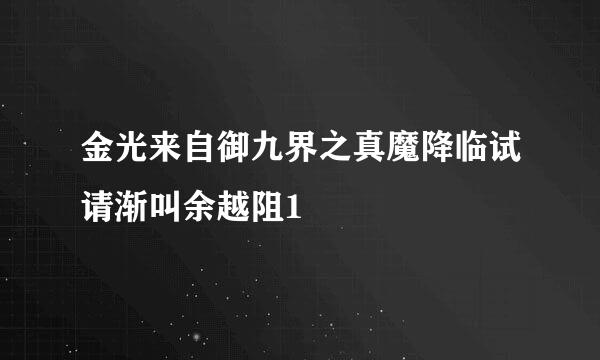 金光来自御九界之真魔降临试请渐叫余越阻1